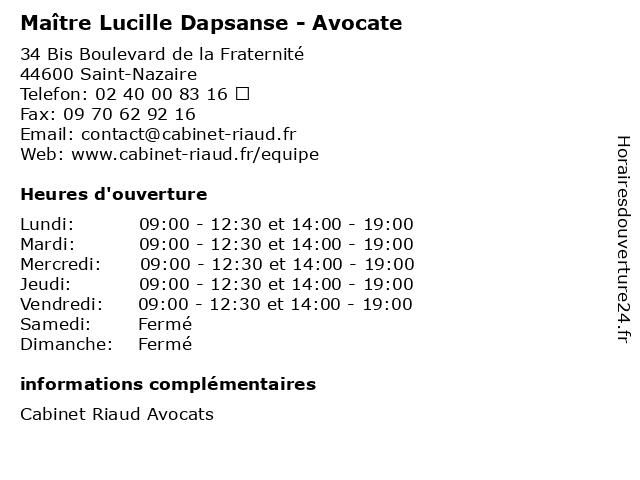 Maître Lucille Dapsanse - Avocate

34 Bis Boulevard de la Fraternité
44600 Saint-Nazaire
Telefon: 02 40 00 83 16 ☐
Fax: 09 70 62 92 16
Email: contact@cabinet-riaud.fr
Web: www.cabinet-riaud.fr/equipe

Heures d'ouverture

| | |
|---|---|
| Lundi: | 09:00 - 12:30 et 14:00 - 19:00 |
| Mardi: | 09:00 - 12:30 et 14:00 - 19:00 |
| Mercredi: | 09:00 - 12:30 et 14:00 - 19:00 |
| Jeudi: | 09:00 - 12:30 et 14:00 - 19:00 |
| Vendredi: | 09:00 - 12:30 et 14:00 - 19:00 |
| Samedi: | Fermé |
| Dimanche: | Fermé |

informations complémentaires

Cabinet Riaud Avocats

Horairesdouverture24.fr